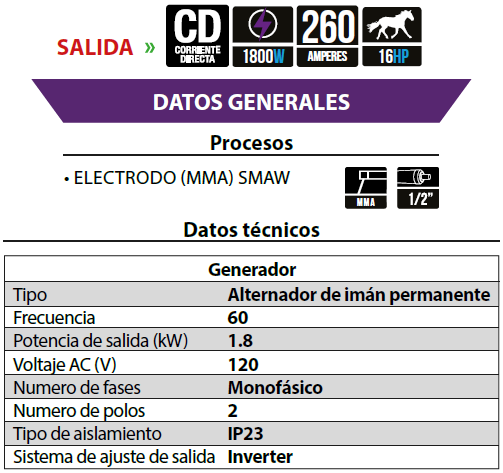 SALIDA »

CD
CORRIENTE DIRECTA

1800W

260
AMPERES

16HP

DATOS GENERALES

Procesos

• ELECTRODO (MMA) SMAW

MMA

1/2"

Datos técnicos

| Generador | |
|---|---|
| Tipo | Alternador de imán permanente |
| Frecuencia | 60 |
| Potencia de salida (kW) | 1.8 |
| Voltaje AC (V) | 120 |
| Numero de fases | Monofásico |
| Numero de polos | 2 |
| Tipo de aislamiento | IP23 |
| Sistema de ajuste de salida | Inverter |